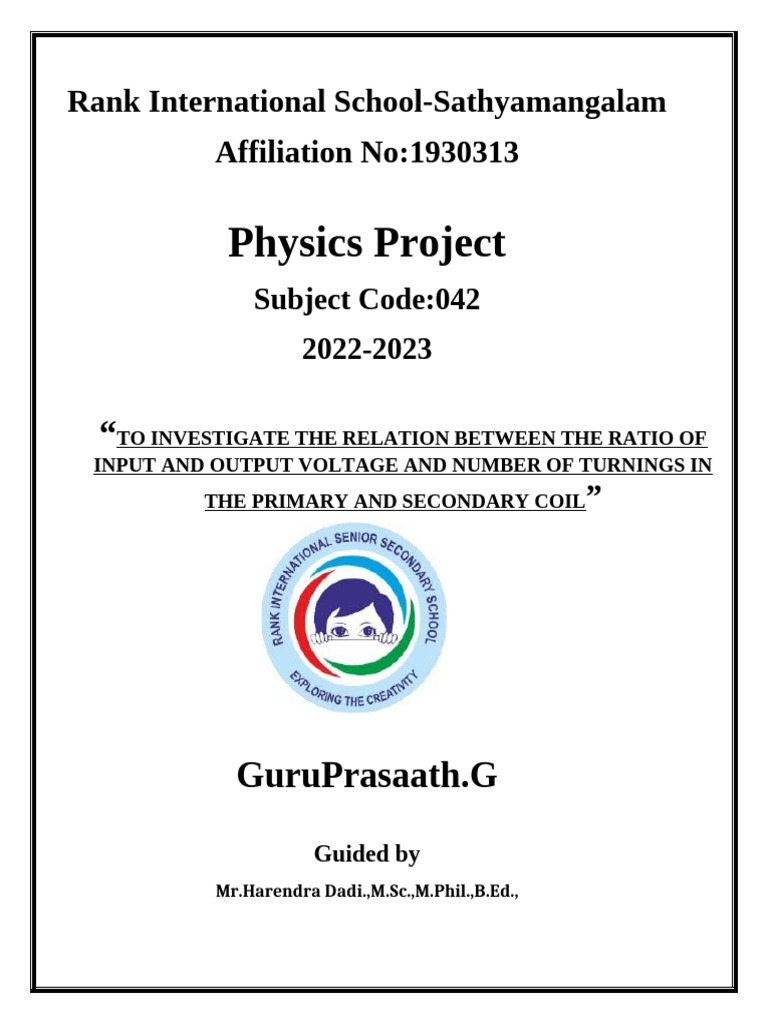 Rank International School-Sathyamangalam

Affiliation No:1930313

Physics Project

Subject Code:042

2022-2023

"TO INVESTIGATE THE RELATION BETWEEN THE RATIO OF INPUT AND OUTPUT VOLTAGE AND NUMBER OF TURNINGS IN THE PRIMARY AND SECONDARY COIL"

RANK INTERNATIONAL SENIOR SECONDARY SCHOOL
EXPLORING THE CREATIVITY

GuruPrasaath.G

Guided by

Mr.Harendra Dadi.,M.Sc.,M.Phil.,B.Ed.,